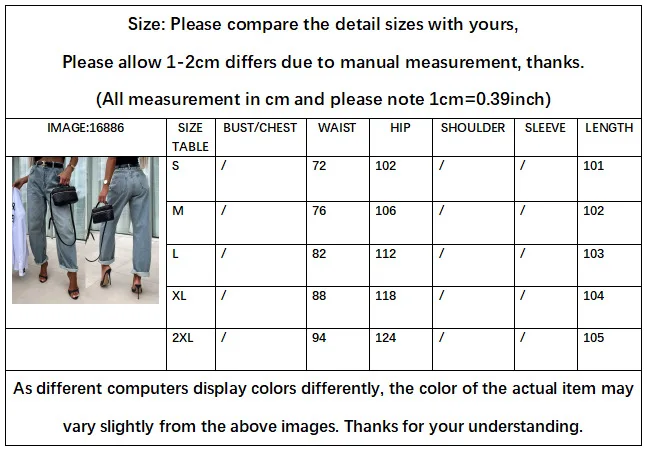 Size: Please compare the detail sizes with yours,

Please allow 1-2cm differs due to manual measurement, thanks.

(All measurement in cm and please note 1cm=0.39inch)

| IMAGE:16886 | SIZE TABLE | BUST/CHEST | WAIST | HIP | SHOULDER | SLEEVE | LENGTH |
|---|---|---|---|---|---|---|---|
| | S | / | 72 | 102 | / | / | 101 |
| | M | / | 76 | 106 | / | / | 102 |
| | L | / | 82 | 112 | / | / | 103 |
| | XL | / | 88 | 118 | / | / | 104 |
| | 2XL | / | 94 | 124 | / | / | 105 |

As different computers display colors differently, the color of the actual item may vary slightly from the above images. Thanks for your understanding.